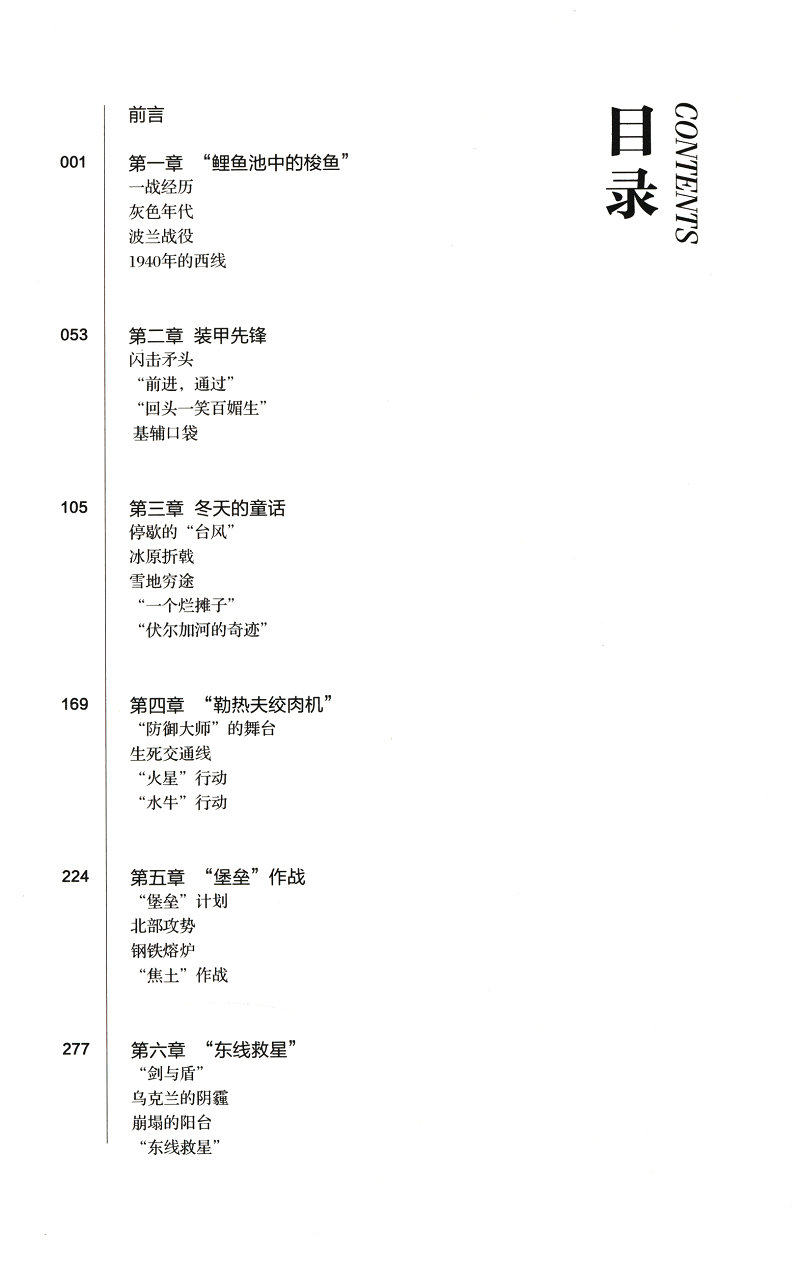 目录
CONTENTS

前言

001 第一章 “鲤鱼池中的梭鱼”
一战经历
灰色年代
波兰战役
1940年的西线

053 第二章 装甲先锋
闪击矛头
“前进，通过”
“回头一笑百媚生”
基辅口袋

105 第三章 冬天的童话
停歇的“台风”
冰原折戟
雪地穷途
“一个烂摊子”
“伏尔加河的奇迹”

169 第四章 “勒热夫绞肉机”
“防御大师”的舞台
生死交通线
“火星”行动
“水牛”行动

224 第五章 “堡垒”作战
“堡垒”计划
北部攻势
钢铁熔炉
“焦土”作战

277 第六章 “东线救星”
“剑与盾”
乌克兰的阴霾
崩塌的阳台
“东线救星”